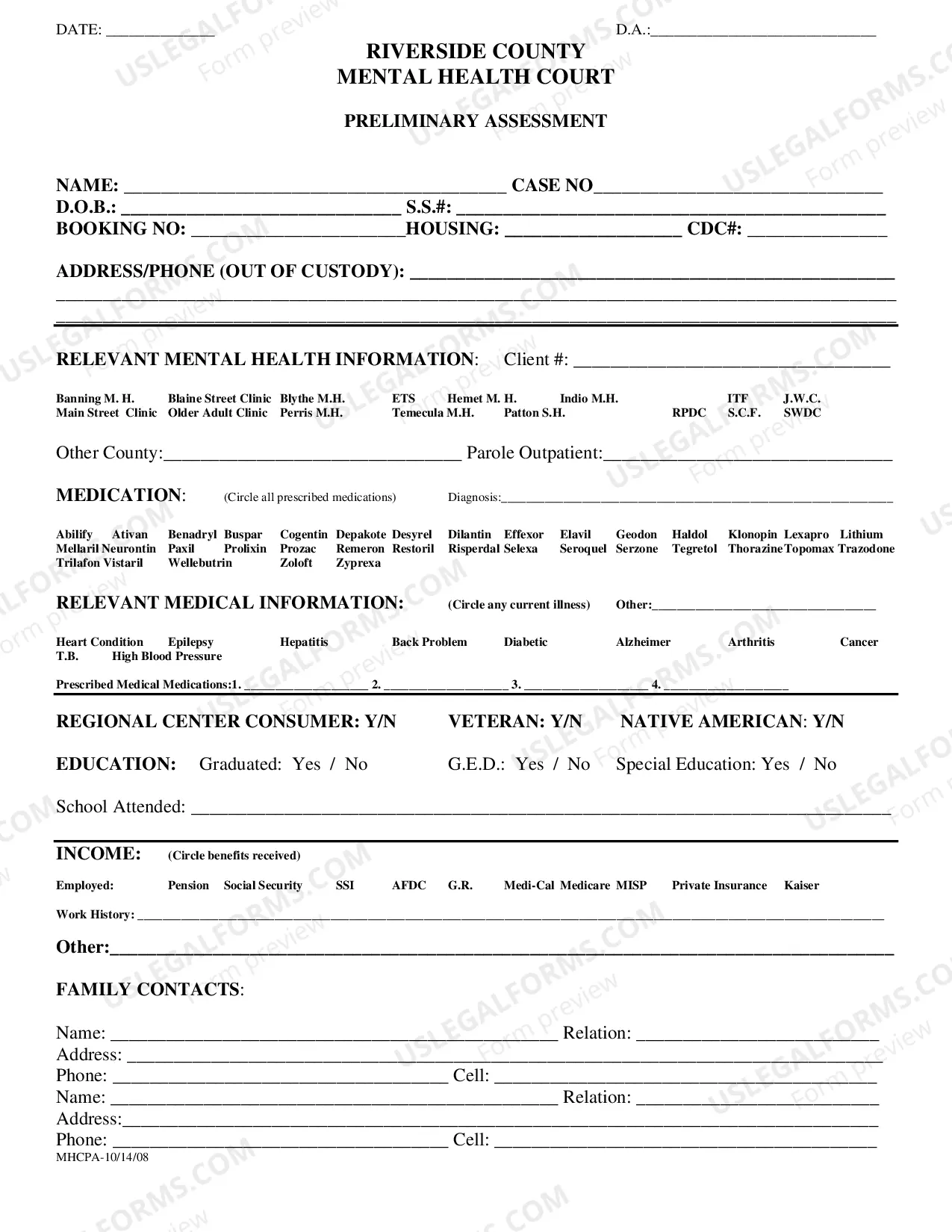 DATE: ____ D.A.:____

RIVERSIDE COUNTY
MENTAL HEALTH COURT

PRELIMINARY ASSESSMENT

NAME: ____ CASE NO____
D.O.B.: ____ S.S.#: ____
BOOKING NO: ____HOUSING: ____ CDC#: ____

ADDRESS/PHONE (OUT OF CUSTODY): ____
____
____

RELEVANT MENTAL HEALTH INFORMATION: Client #: ____

Banning M. H. Blaine Street Clinic Blythe M.H. ETS Hemet M. H. Indio M.H. ITF J.W.C.
Main Street Clinic Older Adult Clinic Perris M.H. Temecula M.H. Patton S.H. RPDC S.C.F. SWDC

Other County:____ Parole Outpatient:____

MEDICATION: (Circle all prescribed medications) Diagnosis:____

Abilify Ativan Benadryl Buspar Cogentin Depakote Desyrel Dilantin Effexor Elavil Geodon Haldol Klonopin Lexapro Lithium
Mellaril Neurontin Paxil Prolixin Prozac Remeron Restoril Risperdal Selexa Seroquel Serzone Tegretol Thorazine Topomax Trazodone
Trilafon Vistaril Wellebutrin Zoloft Zyprexa

RELEVANT MEDICAL INFORMATION: (Circle any current illness) Other:____

Heart Condition Epilepsy Hepatitis Back Problem Diabetic Alzheimer Arthritis Cancer
T.B. High Blood Pressure

Prescribed Medical Medications:1. ____ 2. ____ 3. ____ 4. ____

REGIONAL CENTER CONSUMER: Y/N VETERAN: Y/N NATIVE AMERICAN: Y/N

EDUCATION: Graduated: Yes / No G.E.D.: Yes / No Special Education: Yes / No

School Attended: ____

INCOME: (Circle benefits received)

Employed: Pension Social Security SSI AFDC G.R. Medi-Cal Medicare MISP Private Insurance Kaiser

Work History: ____

Other:____

FAMILY CONTACTS:

Name: ____ Relation: ____
Address: ____
Phone: ____ Cell: ____
Name: ____ Relation: ____
Address:____
Phone: ____ Cell: ____
MHCPA-10/14/08

USLEGALFORMS.COM Form preview